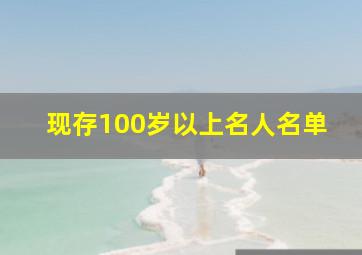 现存100岁以上名人名单